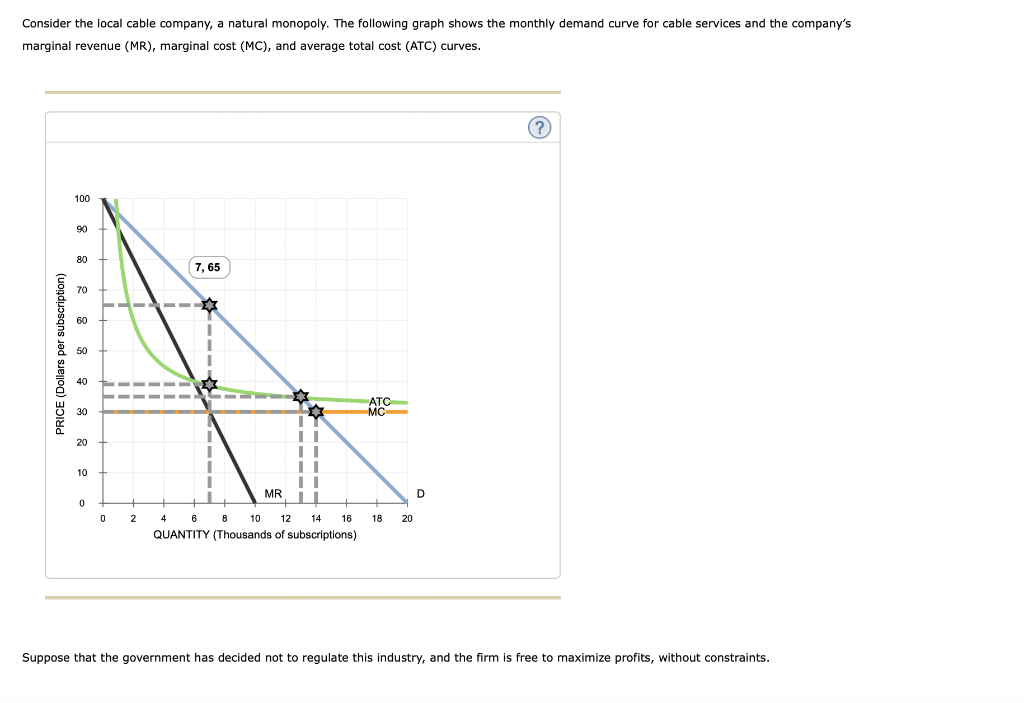 Consider the local cable company, a natural monopoly. The following graph shows the monthly demand curve for cable services and the company's marginal revenue (MR), marginal cost (MC), and average total cost (ATC) curves.

?

PRICE (Dollars per subscription)

100
90
80
70
60
50
40
30
20
10
0

7, 65

ATC
MC
MR
D

0 2 4 6 8 10 12 14 16 18 20
QUANTITY (Thousands of subscriptions)

Suppose that the government has decided not to regulate this industry, and the firm is free to maximize profits, without constraints.